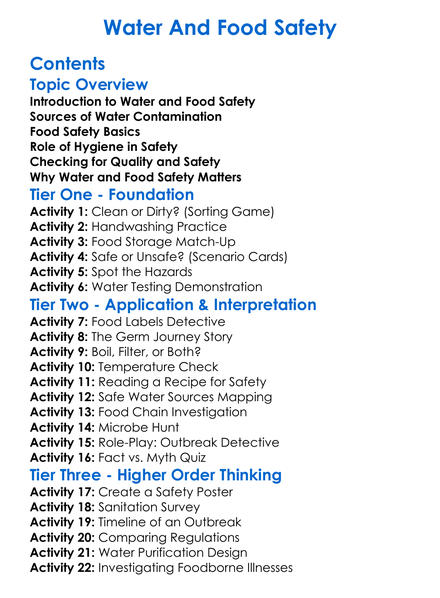 Water And Food Safety

Contents

Topic Overview

Introduction to Water and Food Safety
Sources of Water Contamination
Food Safety Basics
Role of Hygiene in Safety
Checking for Quality and Safety
Why Water and Food Safety Matters

Tier One - Foundation

Activity 1: Clean or Dirty? (Sorting Game)
Activity 2: Handwashing Practice
Activity 3: Food Storage Match-Up
Activity 4: Safe or Unsafe? (Scenario Cards)
Activity 5: Spot the Hazards
Activity 6: Water Testing Demonstration

Tier Two - Application & Interpretation

Activity 7: Food Labels Detective
Activity 8: The Germ Journey Story
Activity 9: Boil, Filter, or Both?
Activity 10: Temperature Check
Activity 11: Reading a Recipe for Safety
Activity 12: Safe Water Sources Mapping
Activity 13: Food Chain Investigation
Activity 14: Microbe Hunt
Activity 15: Role-Play: Outbreak Detective
Activity 16: Fact vs. Myth Quiz

Tier Three - Higher Order Thinking

Activity 17: Create a Safety Poster
Activity 18: Sanitation Survey
Activity 19: Timeline of an Outbreak
Activity 20: Comparing Regulations
Activity 21: Water Purification Design
Activity 22: Investigating Foodborne Illnesses